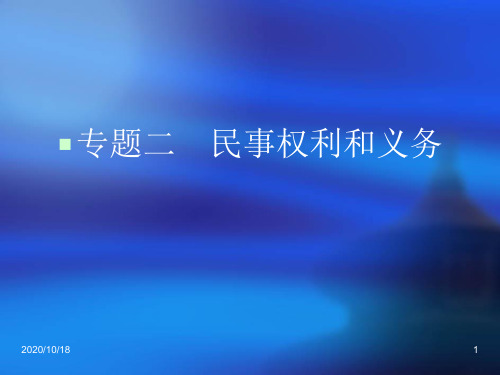 专题二　民事权利和义务

2020/10/18

1